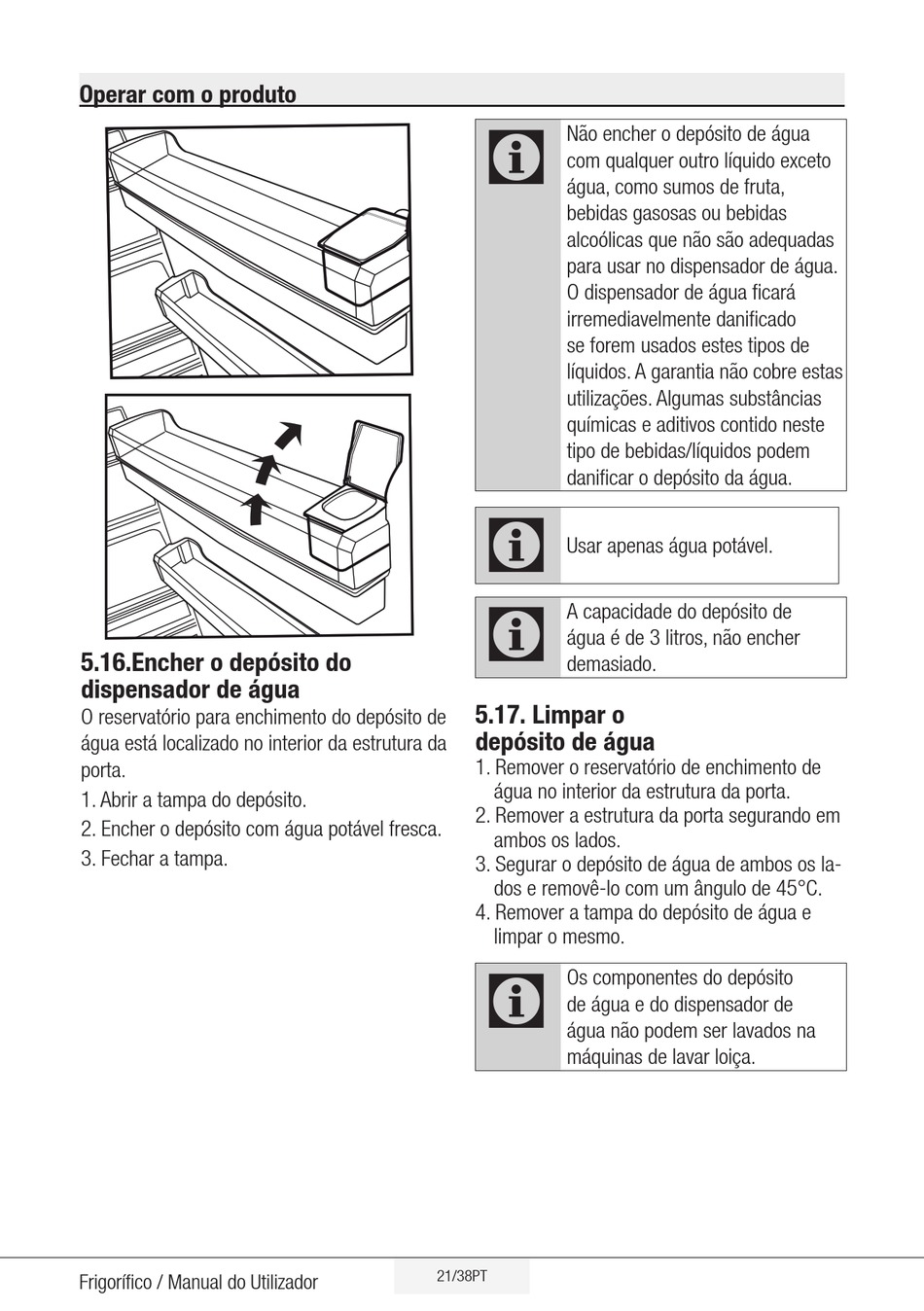 Operar com o produto

5.16.Encher o depósito do dispensador de água

O reservatório para enchimento do depósito de água está localizado no interior da estrutura da porta.

1. Abrir a tampa do depósito.
2. Encher o depósito com água potável fresca.
3. Fechar a tampa.

Não encher o depósito de água com qualquer outro líquido exceto água, como sumos de fruta, bebidas gasosas ou bebidas alcoólicas que não são adequadas para usar no dispensador de água. O dispensador de água ficará irremediavelmente danificado se forem usados estes tipos de líquidos. A garantia não cobre estas utilizações. Algumas substâncias químicas e aditivos contido neste tipo de bebidas/líquidos podem danificar o depósito da água.

Usar apenas água potável.

A capacidade do depósito de água é de 3 litros, não encher demasiado.

5.17. Limpar o depósito de água

1. Remover o reservatório de enchimento de água no interior da estrutura da porta.
2. Remover a estrutura da porta segurando em ambos os lados.
3. Segurar o depósito de água de ambos os lados e removê-lo com um ângulo de 45°C.
4. Remover a tampa do depósito de água e limpar o mesmo.

Os componentes do depósito de água e do dispensador de água não podem ser lavados na máquinas de lavar loiça.

Frigorífico / Manual do Utilizador

21/38PT